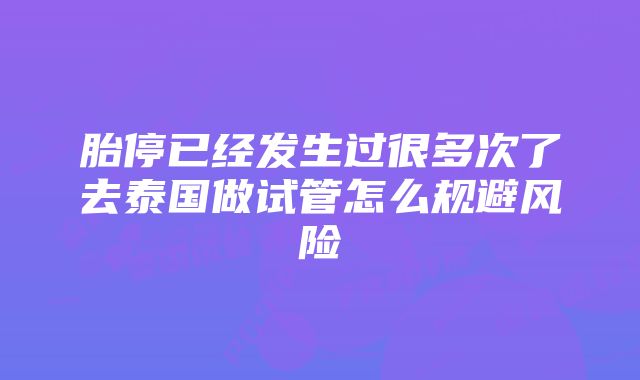 胎停已经发生过很多次了去泰国做试管怎么规避风险